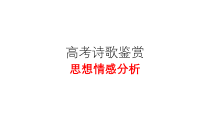 高考诗歌鉴赏
思想情感分析